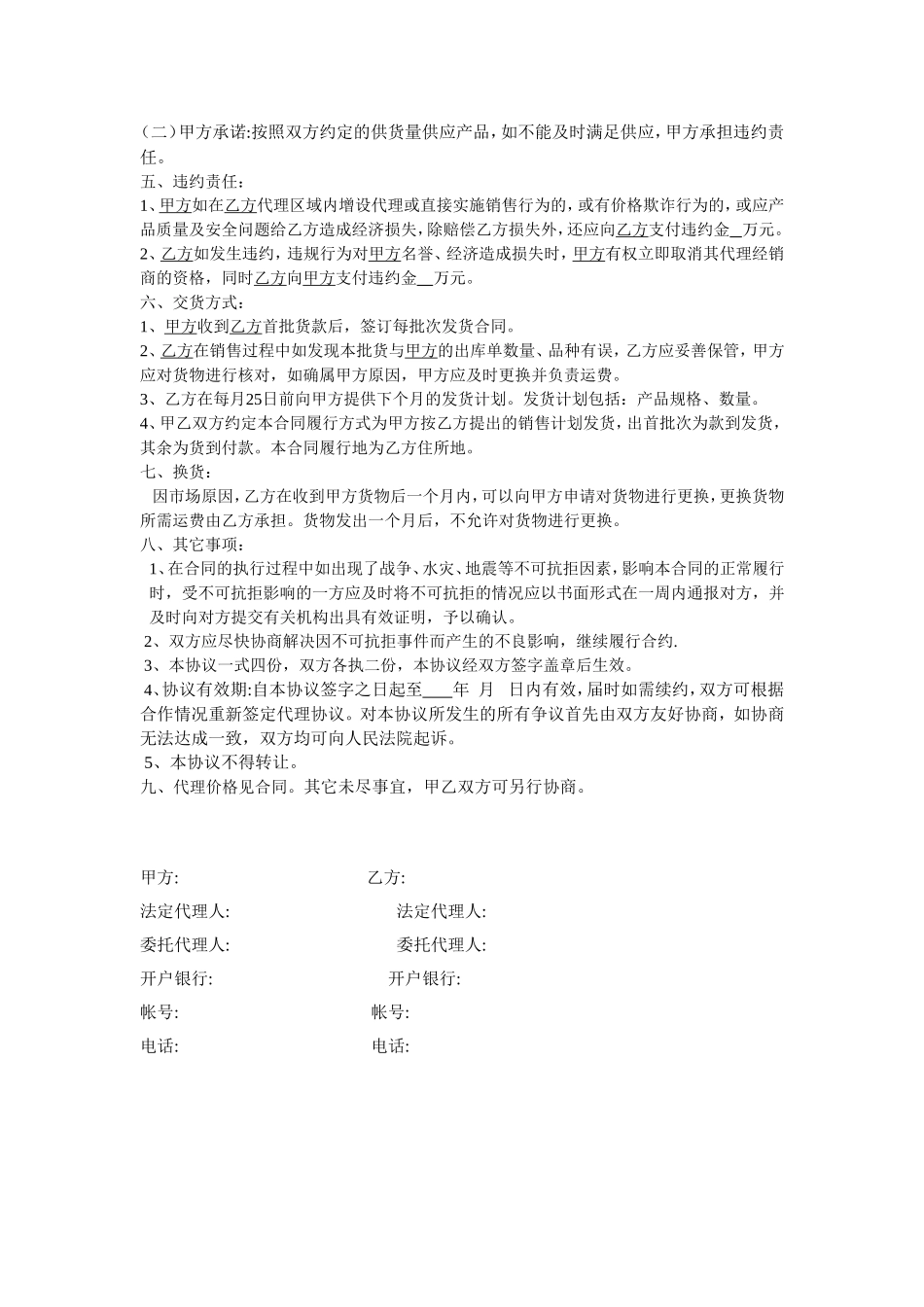 （二）甲方承诺:按照双方约定的供货量供应产品，如不能及时满足供应，甲方承担违约责任。

五、违约责任：

1、甲方如在乙方代理区域内增设代理或直接实施销售行为的，或有价格欺诈行为的，或应产品质量及安全问题给乙方造成经济损失，除赔偿乙方损失外，还应向乙方支付违约金_万元。

2、乙方如发生违约，违规行为对甲方名誉、经济造成损失时，甲方有权立即取消其代理经销商的资格，同时乙方向甲方支付违约金__万元。

六、交货方式：

1、甲方收到乙方首批货款后，签订每批次发货合同。

2、乙方在销售过程中如发现本批货与甲方的出库单数量、品种有误，乙方应妥善保管，甲方应对货物进行核对，如确属甲方原因，甲方应及时更换并负责运费。

3、乙方在每月25日前向甲方提供下个月的发货计划。发货计划包括：产品规格、数量。

4、甲乙双方约定本合同履行方式为甲方按乙方提出的销售计划发货，出首批次为款到发货，其余为货到付款。本合同履行地为乙方住所地。

七、换货：

因市场原因，乙方在收到甲方货物后一个月内，可以向甲方申请对货物进行更换，更换货物所需运费由乙方承担。货物发出一个月后，不允许对货物进行更换。

八、其它事项：

1、在合同的执行过程中如出现了战争、水灾、地震等不可抗拒因素，影响本合同的正常履行时，受不可抗拒影响的一方应及时将不可抗拒的情况应以书面形式在一周内通报对方，并及时向对方提交有关机构出具有效证明，予以确认。

2、双方应尽快协商解决因不可抗拒事件而产生的不良影响，继续履行合约.

3、本协议一式四份，双方各执二份，本协议经双方签字盖章后生效。

4、协议有效期:自本协议签字之日起至____年 月 日内有效，届时如需续约，双方可根据合作情况重新签定代理协议。对本协议所发生的所有争议首先由双方友好协商，如协商无法达成一致，双方均可向人民法院起诉。

5、本协议不得转让。

九、代理价格见合同。其它未尽事宜，甲乙双方可另行协商。

甲方: 乙方:

法定代理人: 法定代理人:

委托代理人: 委托代理人:

开户银行: 开户银行:

帐号: 帐号:

电话: 电话: